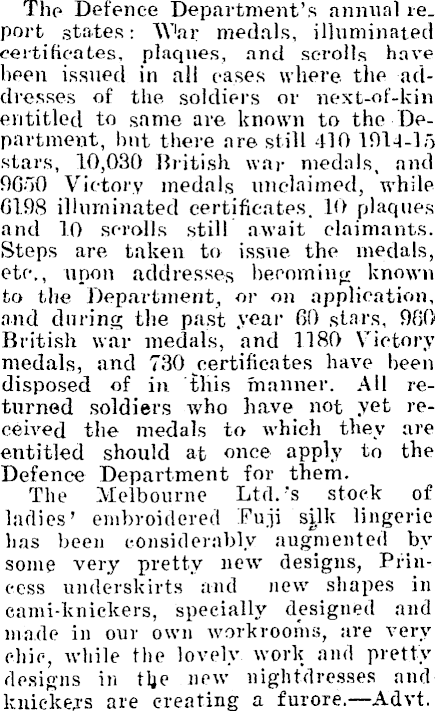 The Defence Department's annual report states: War medals, illuminated certificates, plaques, and scrolls have been issued in all cases where the addresses of the soldiers or next-of-kin entitled to same are known to the Department, but there are still 410 1914-15 stars, 10,030 British war medals, and 9650 Victory medals unclaimed, while 6198 illuminated certificates, 10 plaques and 10 scrolls still await claimants. Steps are taken to issue the medals, etc., upon addresses becoming known to the Department, or on application, and during the past year 60 stars, 960 British war medals, and 1180 Victory medals, and 730 certificates have been disposed of in this manner. All returned soldiers who have not yet received the medals to which they are entitled should at once apply to the Defence Department for them.

The Melbourne Ltd.'s stock of ladies' embroidered Fuji silk lingerie has been considerably augmented by some very pretty new designs, Princess underskirts and new shapes in cami-knickers, specially designed and made in our own workrooms, are very chic, while the lovely work and pretty designs in the new nightdresses and knickers are creating a furore.—Advt.